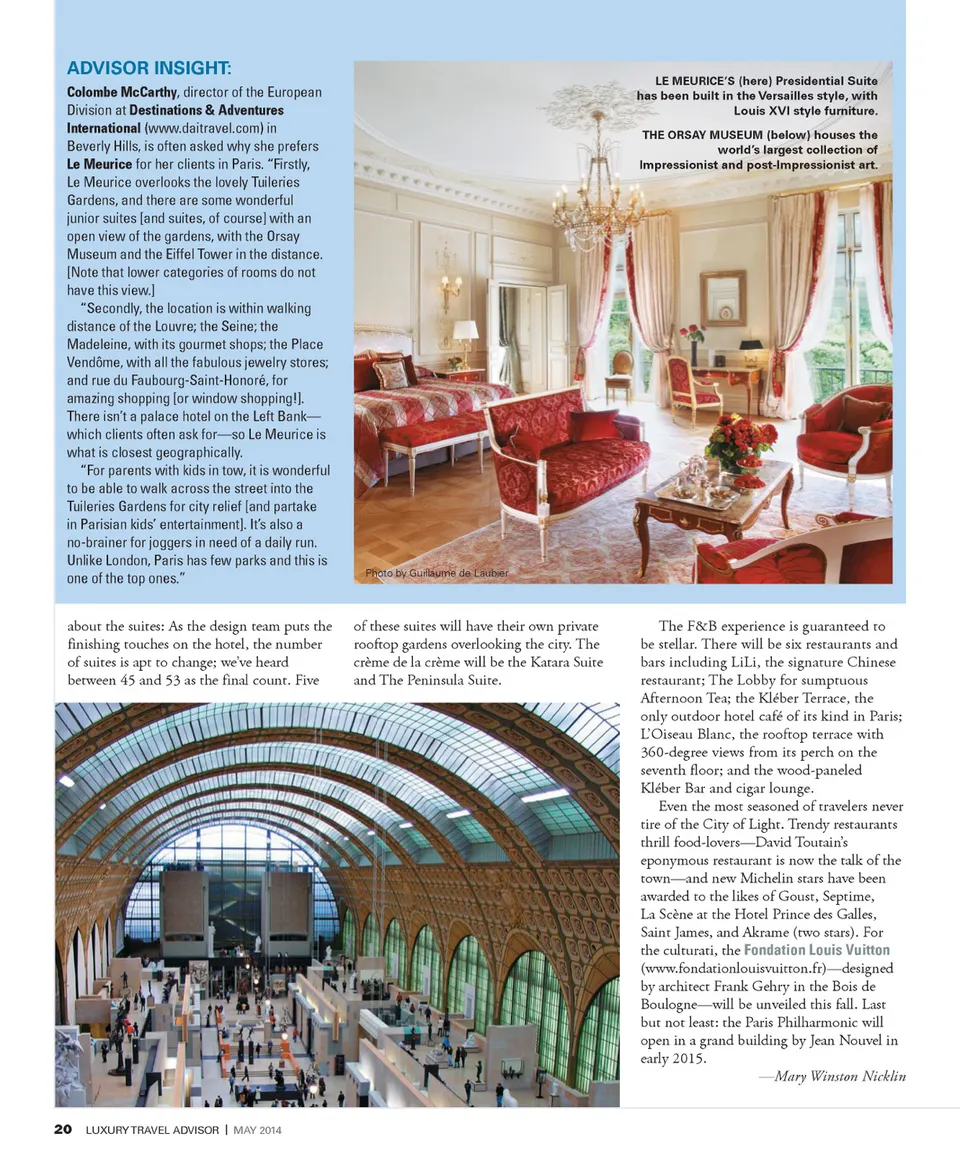 ADVISOR INSIGHT:
Colombe McCarthy, director of the European Division at Destinations & Adventures International (www.daitravel.com) in Beverly Hills, is often asked why she prefers Le Meurice for her clients in Paris. "Firstly, Le Meurice overlooks the lovely Tuileries Gardens, and there are some wonderful junior suites [and suites, of course] with an open view of the gardens, with the Orsay Museum and the Eiffel Tower in the distance. [Note that lower categories of rooms do not have this view.]

"Secondly, the location is within walking distance of the Louvre; the Seine; the Madeleine, with its gourmet shops; the Place Vendôme, with all the fabulous jewelry stores; and rue du Faubourg-Saint-Honoré, for amazing shopping [or window shopping!]. There isn't a palace hotel on the Left Bank—which clients often ask for—so Le Meurice is what is closest geographically.

"For parents with kids in tow, it is wonderful to be able to walk across the street into the Tuileries Gardens for city relief [and partake in Parisian kids' entertainment]. It's also a no-brainer for joggers in need of a daily run. Unlike London, Paris has few parks and this is one of the top ones."

LE MEURICE'S (here) Presidential Suite has been built in the Versailles style, with Louis XVI style furniture.

THE ORSAY MUSEUM (below) houses the world's largest collection of Impressionist and post-Impressionist art.

Photo by Guillaume de Laubier

about the suites: As the design team puts the finishing touches on the hotel, the number of suites is apt to change; we've heard between 45 and 53 as the final count. Five of these suites will have their own private rooftop gardens overlooking the city. The crème de la crème will be the Katara Suite and The Peninsula Suite.

The F&B experience is guaranteed to be stellar. There will be six restaurants and bars including LiLi, the signature Chinese restaurant; The Lobby for sumptuous Afternoon Tea; the Kléber Terrace, the only outdoor hotel café of its kind in Paris; L'Oiseau Blanc, the rooftop terrace with 360-degree views from its perch on the seventh floor; and the wood-paneled Kléber Bar and cigar lounge.

Even the most seasoned of travelers never tire of the City of Light. Trendy restaurants thrill food-lovers—David Toutain's eponymous restaurant is now the talk of the town—and new Michelin stars have been awarded to the likes of Goust, Septime, La Scène at the Hotel Prince des Galles, Saint James, and Akrame (two stars). For the culturati, the Fondation Louis Vuitton (www.fondationlouisvuitton.fr)—designed by architect Frank Gehry in the Bois de Boulogne—will be unveiled this fall. Last but not least: the Paris Philharmonic will open in a grand building by Jean Nouvel in early 2015.

—Mary Winston Nicklin

20 LUXURY TRAVEL ADVISOR | MAY 2014